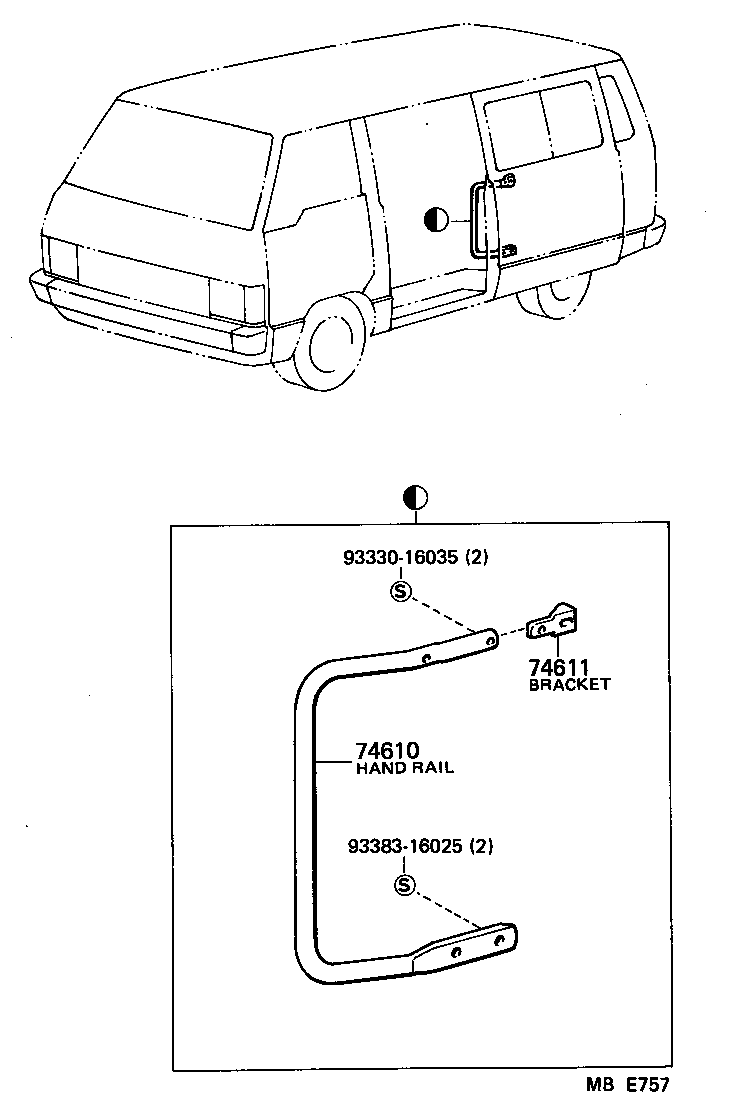 93330-16035 (2)
S
74611
BRACKET
74610
HAND RAIL
93383-16025 (2)
S
MB E757